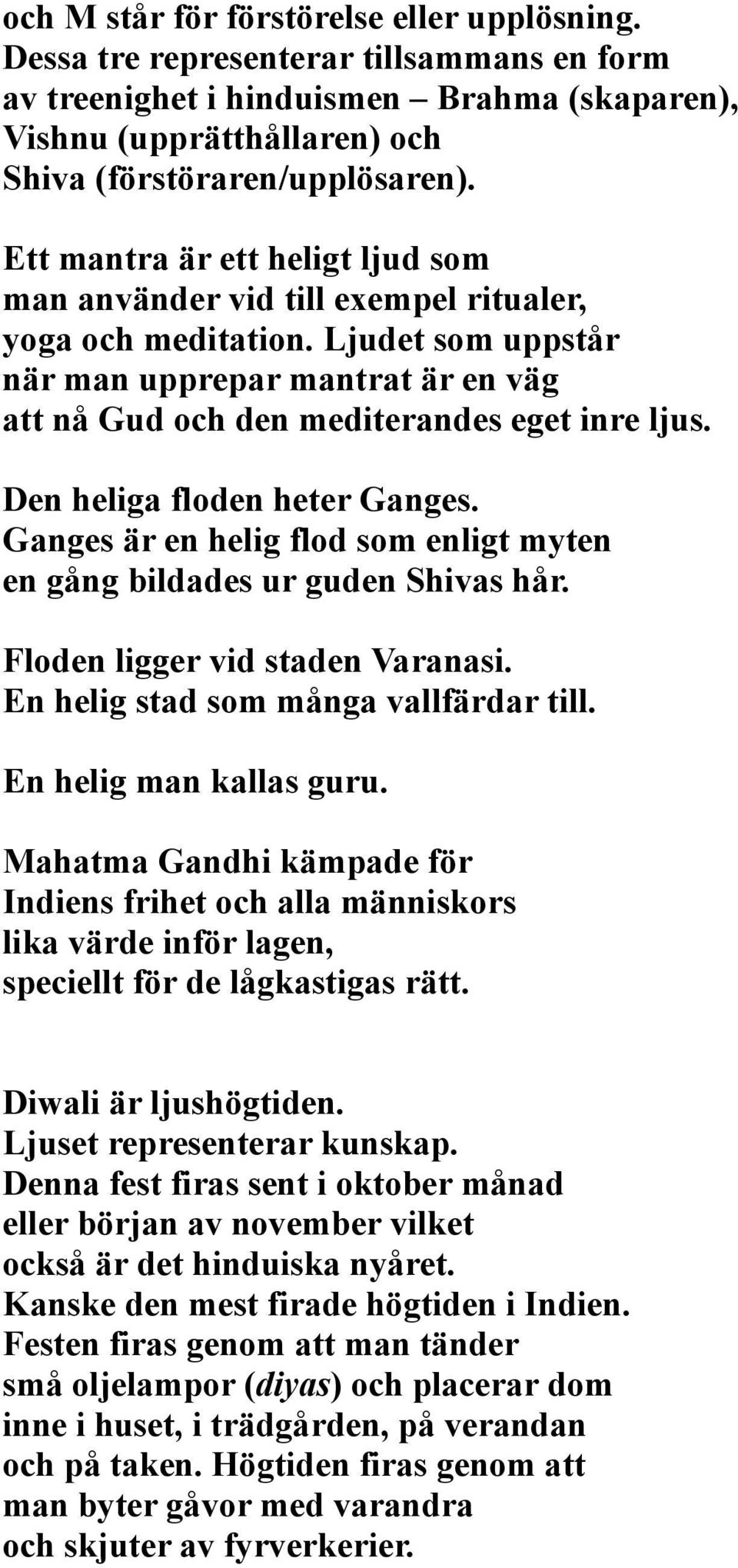 och M står för förstörelse eller upplösning. Dessa tre representerar tillsammans en form av treenighet i hinduismen – Brahma (skaparen), Vishnu (upprätthållaren) och Shiva (förstöraren/upplösaren).

Ett mantra är ett heligt ljud som man använder vid till exempel ritualer, yoga och meditation. Ljudet som uppstår när man upprepar mantrat är en väg att nå Gud och den mediterandes eget inre ljus.

Den heliga floden heter Ganges. Ganges är en helig flod som enligt myten en gång bildades ur guden Shivas hår.

Floden ligger vid staden Varanasi. En helig stad som många vallfärdar till.

En helig man kallas guru.

Mahatma Gandhi kämpade för Indiens frihet och alla människors lika värde inför lagen, speciellt för de lågkastigas rätt.

Diwali är ljushögtiden. Ljuset representerar kunskap. Denna fest firas sent i oktober månad eller början av november vilket också är det hinduiska nyåret. Kanske den mest firade högtiden i Indien. Festen firas genom att man tänder små oljelampor (diyas) och placerar dom inne i huset, i trädgården, på verandan och på taken. Högtiden firas genom att man byter gåvor med varandra och skjuter av fyrverkerier.